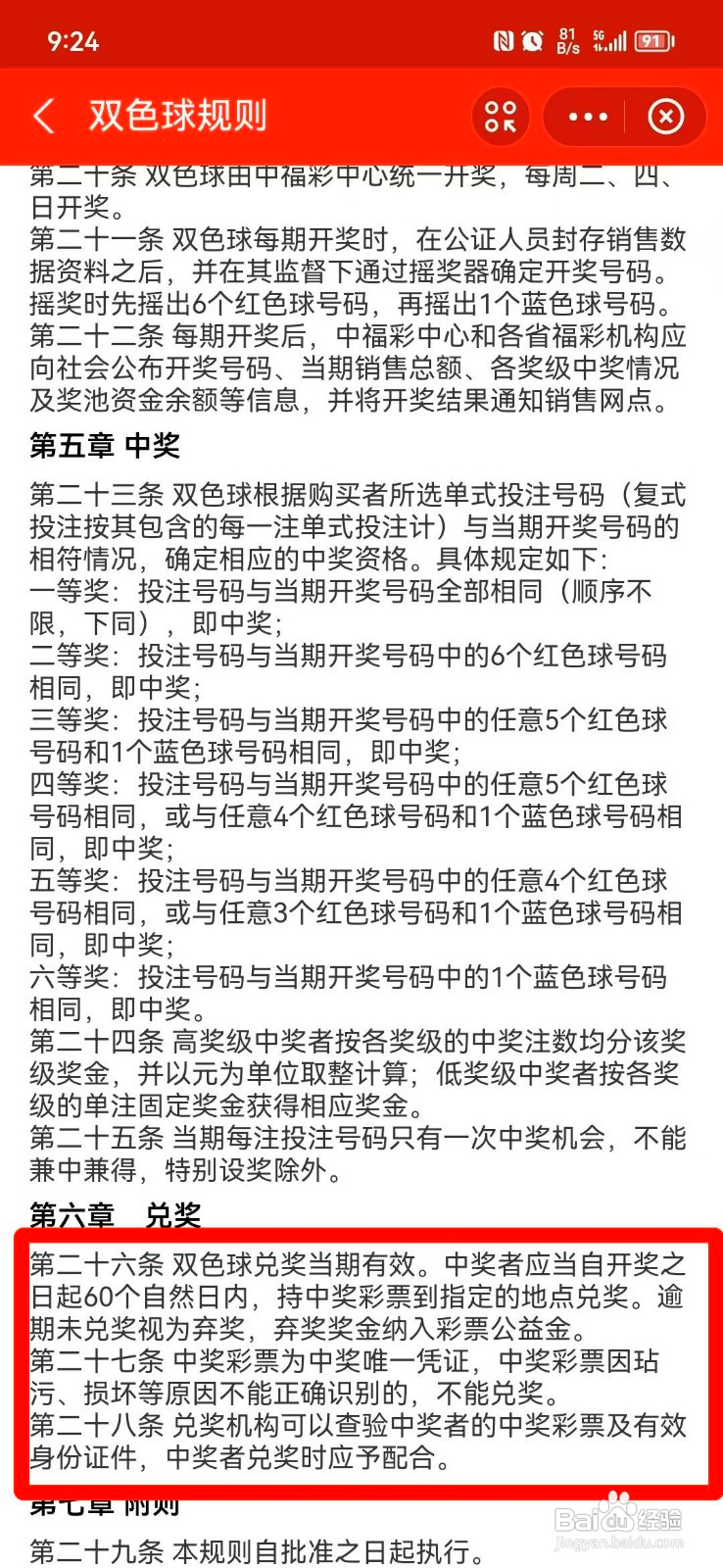 9:24 81 B/s 5G 91

双色球规则

第二十条 双色球由中福彩中心统一开奖，每周二、四、日开奖。
第二十一条 双色球每期开奖时，在公证人员封存销售数据资料之后，并在其监督下通过摇奖器确定开奖号码。摇奖时先摇出6个红色球号码，再摇出1个蓝色球号码。
第二十二条 每期开奖后，中福彩中心和各省福彩机构应向社会公布开奖号码、当期销售总额、各奖级中奖情况及奖池资金余额等信息，并将开奖结果通知销售网点。

第五章 中奖

第二十三条 双色球根据购买者所选单式投注号码（复式投注按其包含的每一注单式投注计）与当期开奖号码的相符情况，确定相应的中奖资格。具体规定如下：
一等奖：投注号码与当期开奖号码全部相同（顺序不限，下同），即中奖；
二等奖：投注号码与当期开奖号码中的6个红色球号码相同，即中奖；
三等奖：投注号码与当期开奖号码中的任意5个红色球号码和1个蓝色球号码相同，即中奖；
四等奖：投注号码与当期开奖号码中的任意5个红色球号码相同，或与任意4个红色球号码和1个蓝色球号码相同，即中奖；
五等奖：投注号码与当期开奖号码中的任意4个红色球号码相同，或与任意3个红色球号码和1个蓝色球号码相同，即中奖；
六等奖：投注号码与当期开奖号码中的1个蓝色球号码相同，即中奖。
第二十四条 高奖级中奖者按各奖级的中奖注数均分该奖级奖金，并以元为单位取整计算；低奖级中奖者按各奖级的单注固定奖金获得相应奖金。
第二十五条 当期每注投注号码只有一次中奖机会，不能兼中兼得，特别设奖除外。

第六章 兑奖

第二十六条 双色球兑奖当期有效。中奖者应当自开奖之日起60个自然日内，持中奖彩票到指定的地点兑奖。逾期未兑奖视为弃奖，弃奖奖金纳入彩票公益金。
第二十七条 中奖彩票为中奖唯一凭证，中奖彩票因玷污、损坏等原因不能正确识别的，不能兑奖。
第二十八条 兑奖机构可以查验中奖者的中奖彩票及有效身份证件，中奖者兑奖时应予配合。

第七章 附则

第二十九条 本规则自批准之日起执行。

Baidu经验 jingyan.baidu.com